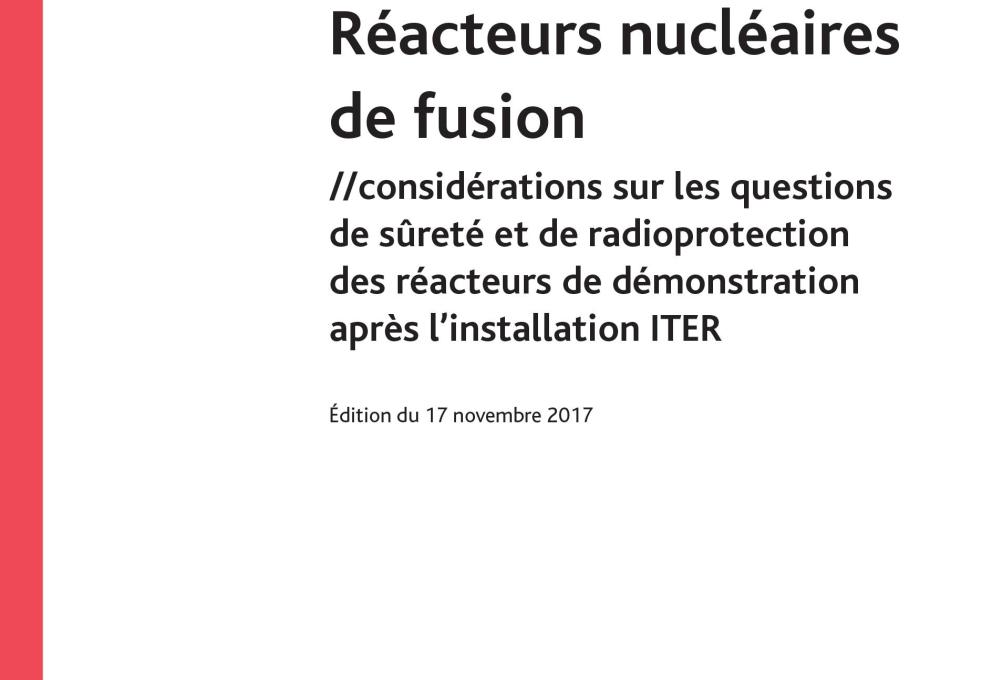 Réacteurs nucléaires de fusion

//considérations sur les questions de sûreté et de radioprotection des réacteurs de démonstration après l'installation ITER

Édition du 17 novembre 2017